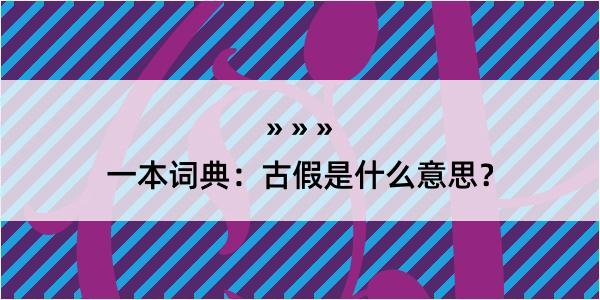 » » »

一本词典：古假是什么意思？